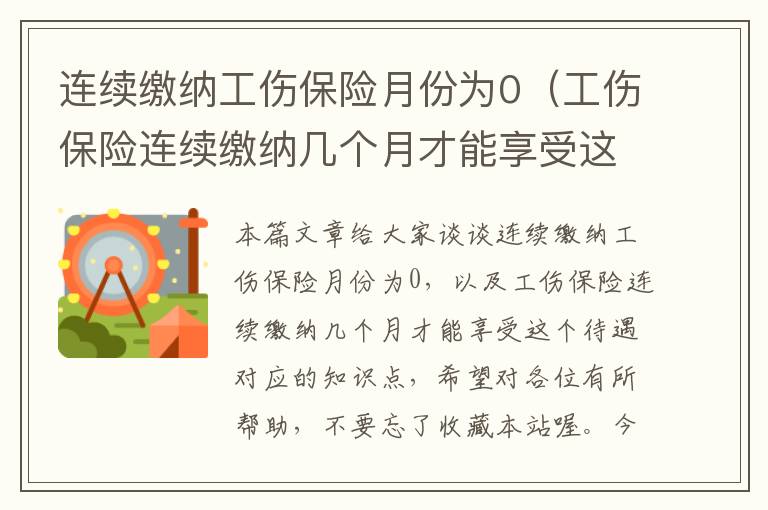 连续缴纳工伤保险月份为0（工伤保险连续缴纳几个月才能享受这

本篇文章给大家谈谈连续缴纳工伤保险月份为0，以及工伤保险连续缴纳几个月才能享受这个待遇对应的知识点，希望对各位有所帮助，不要忘了收藏本站喔。今